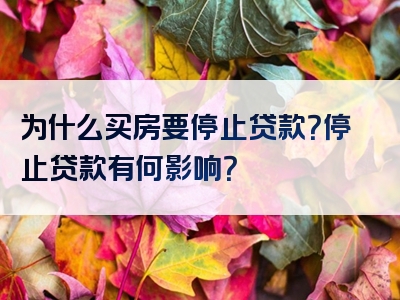 为什么买房要停止贷款?停止贷款有何影响?